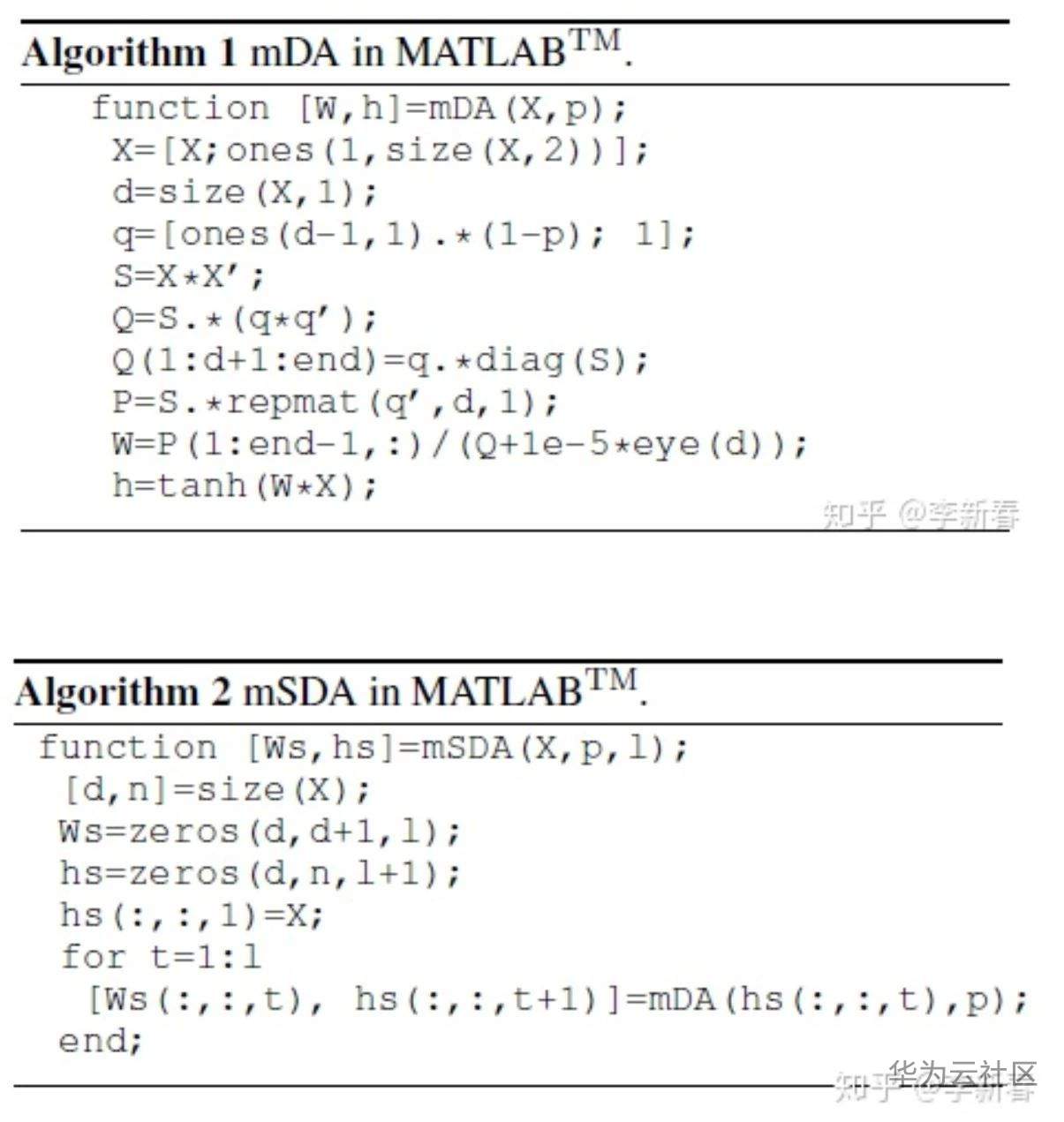 **Algorithm 1** mDA in MATLAB$^{TM}$.

function [W,h]=mDA(X,p);
X=[X;ones(1,size(X,2))];
d=size(X,1);
q=[ones(d-1,1).*(1-p); 1];
S=X*X';
Q=S.*(q*q');
Q(1:d+1:end)=q.*diag(S);
P=S.*repmat(q',d,1);
W=P(1:end-1,:)/(Q+1e-5*eye(d));
h=tanh(W*X);

知乎 @李新春

**Algorithm 2** mSDA in MATLAB$^{TM}$.

function [Ws,hs]=mSDA(X,p,l);
[d,n]=size(X);
Ws=zeros(d,d+1,l);
hs=zeros(d,n,l+1);
hs(:,:,1)=X;
for t=1:l
[Ws(:,:,t), hs(:,:,t+1)]=mDA(hs(:,:,t),p);
end;

知乎 @李新春
华为云社区